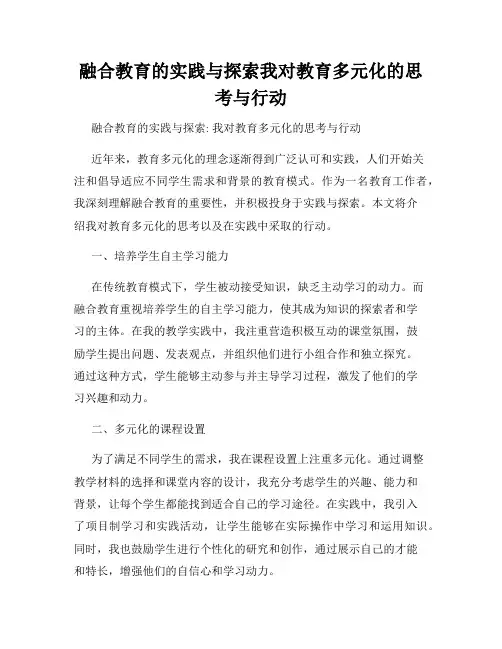 融合教育的实践与探索我对教育多元化的思考与行动

融合教育的实践与探索: 我对教育多元化的思考与行动

近年来，教育多元化的理念逐渐得到广泛认可和实践，人们开始关注和倡导适应不同学生需求和背景的教育模式。作为一名教育工作者，我深刻理解融合教育的重要性，并积极投身于实践与探索。本文将介绍我对教育多元化的思考以及在实践中采取的行动。

一、培养学生自主学习能力

在传统教育模式下，学生被动接受知识，缺乏主动学习的动力。而融合教育重视培养学生的自主学习能力，使其成为知识的探索者和学习的主体。在我的教学实践中，我注重营造积极互动的课堂氛围，鼓励学生提出问题、发表观点，并组织他们进行小组合作和独立探究。通过这种方式，学生能够主动参与并主导学习过程，激发了他们的学习兴趣和动力。

二、多元化的课程设置

为了满足不同学生的需求，我在课程设置上注重多元化。通过调整教学材料的选择和课堂内容的设计，我充分考虑学生的兴趣、能力和背景，让每个学生都能找到适合自己的学习途径。在实践中，我引入了项目制学习和实践活动，让学生能够在实际操作中学习和运用知识。同时，我也鼓励学生进行个性化的研究和创作，通过展示自己的才能和特长，增强他们的自信心和学习动力。